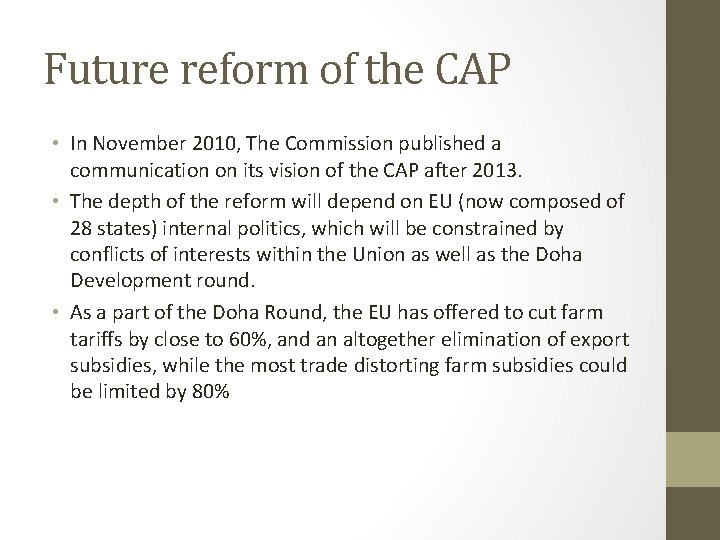 Future reform of the CAP

• In November 2010, The Commission published a communication on its vision of the CAP after 2013.

• The depth of the reform will depend on EU (now composed of 28 states) internal politics, which will be constrained by conflicts of interests within the Union as well as the Doha Development round.

• As a part of the Doha Round, the EU has offered to cut farm tariffs by close to 60%, and an altogether elimination of export subsidies, while the most trade distorting farm subsidies could be limited by 80%